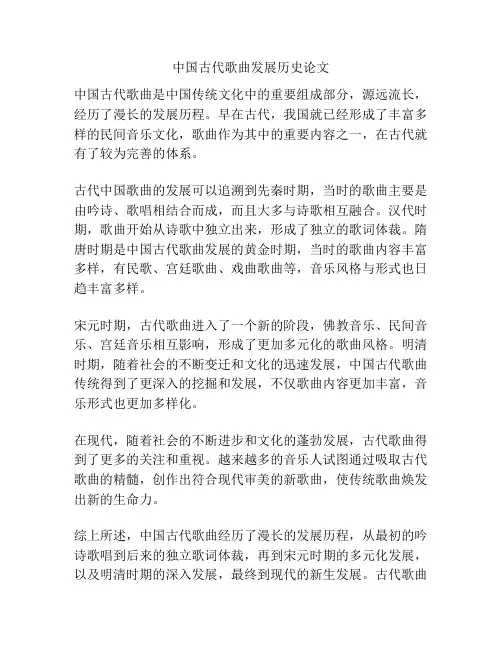 中国古代歌曲发展历史论文

中国古代歌曲是中国传统文化中的重要组成部分，源远流长，经历了漫长的发展历程。早在古代，我国就已经形成了丰富多样的民间音乐文化，歌曲作为其中的重要内容之一，在古代就有了较为完善的体系。

古代中国歌曲的发展可以追溯到先秦时期，当时的歌曲主要是由吟诗、歌唱相结合而成，而且大多与诗歌相互融合。汉代时期，歌曲开始从诗歌中独立出来，形成了独立的歌词体裁。隋唐时期是中国古代歌曲发展的黄金时期，当时的歌曲内容丰富多样，有民歌、宫廷歌曲、戏曲歌曲等，音乐风格与形式也日趋丰富多样。

宋元时期，古代歌曲进入了一个新的阶段，佛教音乐、民间音乐、宫廷音乐相互影响，形成了更加多元化的歌曲风格。明清时期，随着社会的不断变迁和文化的迅速发展，中国古代歌曲传统得到了更深入的挖掘和发展，不仅歌曲内容更加丰富，音乐形式也更加多样化。

在现代，随着社会的不断进步和文化的蓬勃发展，古代歌曲得到了更多的关注和重视。越来越多的音乐人试图通过吸取古代歌曲的精髓，创作出符合现代审美的新歌曲，使传统歌曲焕发出新的生命力。

综上所述，中国古代歌曲经历了漫长的发展历程，从最初的吟诗歌唱到后来的独立歌词体裁，再到宋元时期的多元化发展，以及明清时期的深入发展，最终到现代的新生发展。古代歌曲